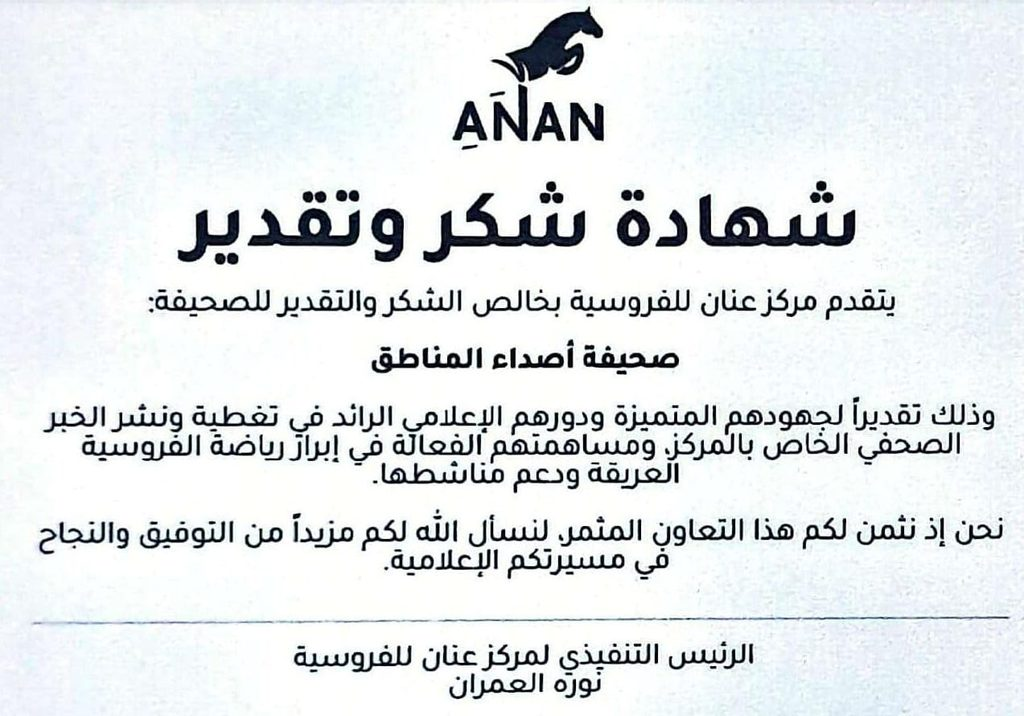 ANAN

شهادة شكر وتقدير

يتقدم مركز عنان للفروسية بخالص الشكر والتقدير للصحيفة:

صحيفة أصداء المناطق

وذلك تقديراً لجهودهم المتميزة ودورهم الإعلامي الرائد في تغطية ونشر الخبر الصحفي الخاص بالمركز، ومساهمتهم الفعالة في إبراز رياضة الفروسية العريقة ودعم مناشطها.

نحن إذ نثمن لكم هذا التعاون المثمر، لنسأل الله لكم مزيداً من التوفيق والنجاح في مسيرتكم الإعلامية.

الرئيس التنفيذي لمركز عنان للفروسية
نوره العمران